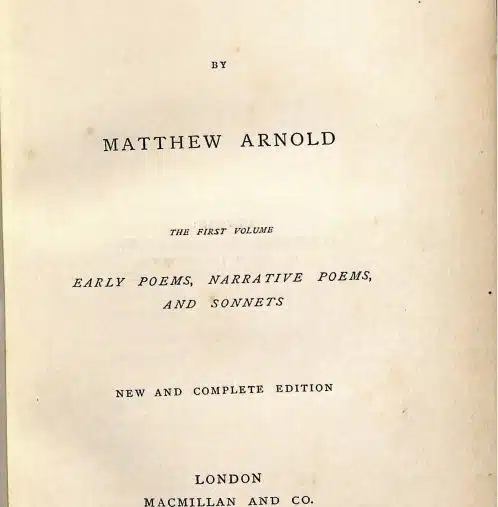 BY

MATTHEW ARNOLD

THE FIRST VOLUME

EARLY POEMS, NARRATIVE POEMS, AND SONNETS

NEW AND COMPLETE EDITION

LONDON
MACMILLAN AND CO.